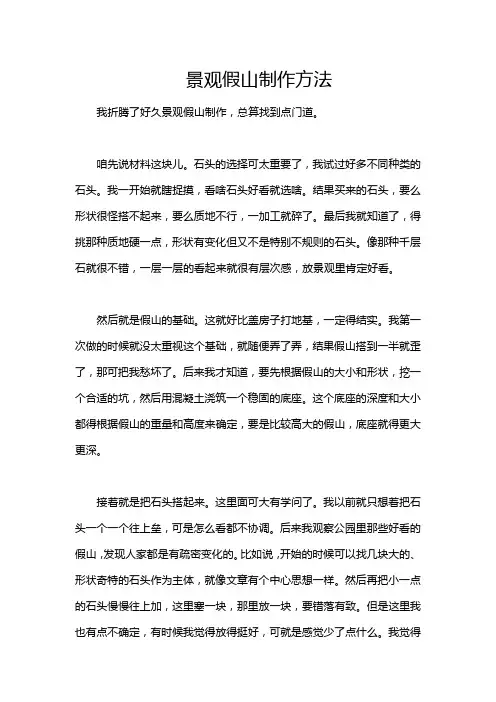 景观假山制作方法

我折腾了好久景观假山制作，总算找到点门道。

咱先说材料这块儿。石头的选择可太重要了，我试过好多不同种类的石头。我一开始就瞎捉摸，看啥石头好看就选啥。结果买来的石头，要么形状很怪搭不起来，要么质地不行，一加工就碎了。最后我就知道了，得挑那种质地硬一点，形状有变化但又不是特别不规则的石头。像那种千层石就很不错，一层一层的看起来就很有层次感，放景观里肯定好看。

然后就是假山的基础。这就好比盖房子打地基，一定得结实。我第一次做的时候就没太重视这个基础，就随便弄了弄，结果假山搭到一半就歪了，那可把我愁坏了。后来我才知道，要先根据假山的大小和形状，挖一个合适的坑，然后用混凝土浇筑一个稳固的底座。这个底座的深度和大小都得根据假山的重量和高度来确定，要是比较高大的假山，底座就得更大更深。

接着就是把石头搭起来。这里面可大有学问了。我以前就只想着把石头一个一个往上垒，可是怎么看都不协调。后来我观察公园里那些好看的假山，发现人家都是有疏密变化的。比如说，开始的时候可以找几块大的、形状奇特的石头作为主体，就像文章有个中心思想一样。然后再把小一点的石头慢慢往上加，这里塞一块，那里放一块，要错落有致。但是这里我也有点不确定，有时候我觉得放得挺好，可就是感觉少了点什么。我觉得